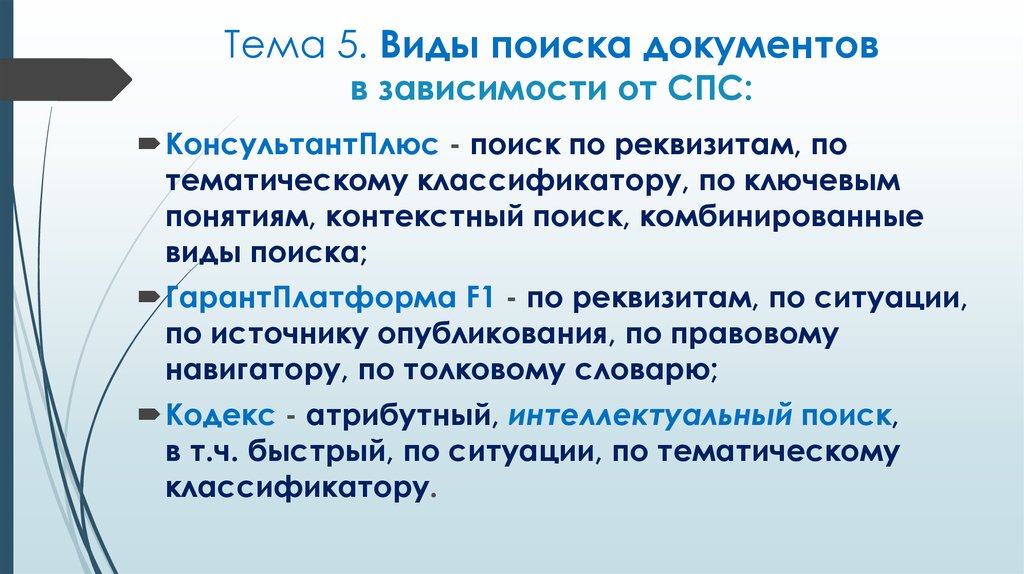 Тема 5. Виды поиска документов
в зависимости от СПС:

КонсультантПлюс - поиск по реквизитам, по тематическому классификатору, по ключевым понятиям, контекстный поиск, комбинированные виды поиска;

ГарантПлатформа F1 - по реквизитам, по ситуации, по источнику опубликования, по правовому навигатору, по толковому словарю;

Кодекс - атрибутный, интеллектуальный поиск, в т.ч. быстрый, по ситуации, по тематическому классификатору.